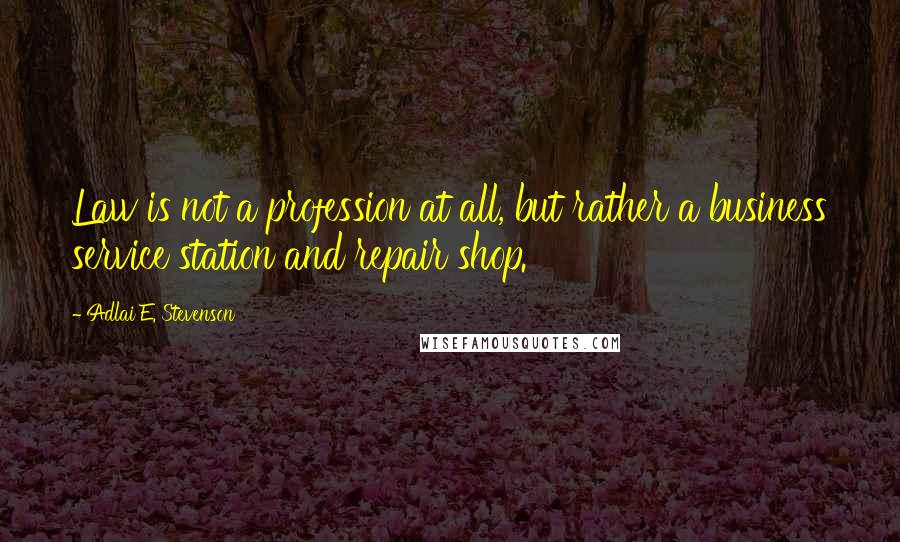 Law is not a profession at all, but rather a business service station and repair shop.

- Adlai E. Stevenson

WISEFAMOUSQUOTES.COM